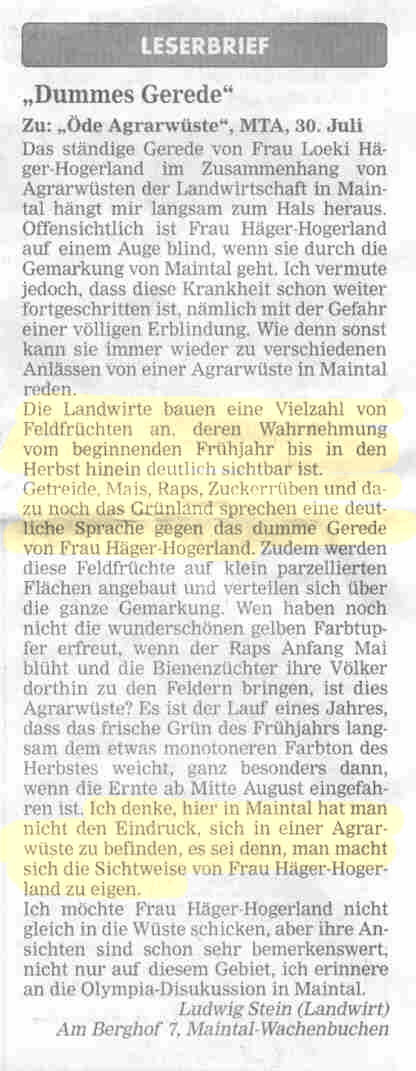 LESERBRIEF

„Dummes Gerede“

Zu: „Öde Agrarwüste“, MTA, 30. Juli

Das ständige Gerede von Frau Loeki Häger-Hogerland im Zusammenhang von Agrarwüsten der Landwirtschaft in Maintal hängt mir langsam zum Hals heraus. Offensichtlich ist Frau Häger-Hogerland auf einem Auge blind, wenn sie durch die Gemarkung von Maintal geht. Ich vermute jedoch, dass diese Krankheit schon weiter fortgeschritten ist, nämlich mit der Gefahr einer völligen Erblindung. Wie denn sonst kann sie immer wieder zu verschiedenen Anlässen von einer Agrarwüste in Maintal reden.

Die Landwirte bauen eine Vielzahl von Feldfrüchten an, deren Wahrnehmung vom beginnenden Frühjahr bis in den Herbst hinein deutlich sichtbar ist.

Getreide, Mais, Raps, Zuckerrüben und dazu noch das Grünland sprechen eine deutliche Sprache gegen das dumme Gerede von Frau Häger-Hogerland. Zudem werden diese Feldfrüchte auf klein parzellierten Flächen angebaut und verteilen sich über die ganze Gemarkung. Wen haben noch nicht die wunderschönen gelben Farbtupfer erfreut, wenn der Raps Anfang Mai blüht und die Bienenzüchter ihre Völker dorthin zu den Feldern bringen, ist dies Agrarwüste? Es ist der Lauf eines Jahres, dass das frische Grün des Frühjahrs langsam dem etwas monotoneren Farbton des Herbstes weicht, ganz besonders dann, wenn die Ernte ab Mitte August eingefahren ist. Ich denke, hier in Maintal hat man nicht den Eindruck, sich in einer Agrarwüste zu befinden, es sei denn, man macht sich die Sichtweise von Frau Häger-Hogerland zu eigen.

Ich möchte Frau Häger-Hogerland nicht gleich in die Wüste schicken, aber ihre Ansichten sind schon sehr bemerkenswert, nicht nur auf diesem Gebiet, ich erinnere an die Olympia-Disukussion in Maintal.

Ludwig Stein (Landwirt)
Am Berghof 7, Maintal-Wachenbuchen